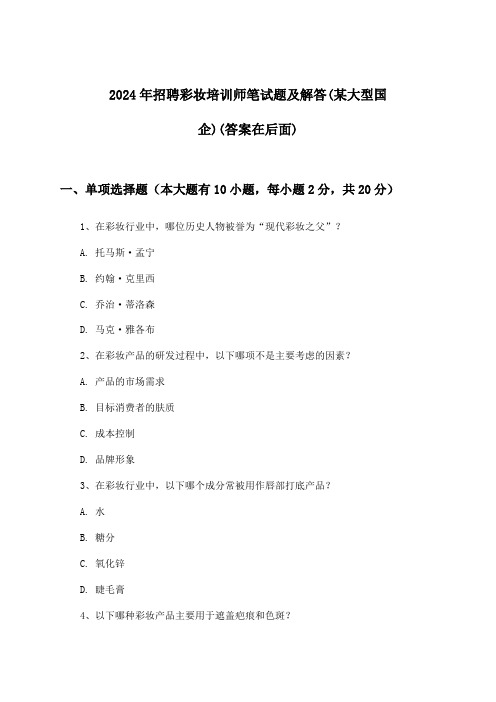 2024年招聘彩妆培训师笔试题及解答(某大型国企)(答案在后面)

一、单项选择题（本大题有10小题，每小题2分，共20分）

1、在彩妆行业中，哪位历史人物被誉为“现代彩妆之父”？

A. 托马斯·孟宁

B. 约翰·克里西

C. 乔治·蒂洛森

D. 马克·雅各布

2、在彩妆产品的研发过程中，以下哪项不是主要考虑的因素？

A. 产品的市场需求

B. 目标消费者的肤质

C. 成本控制

D. 品牌形象

3、在彩妆行业中，以下哪个成分常被用作唇部打底产品？

A. 水

B. 糖分

C. 氧化锌

D. 睫毛膏

4、以下哪种彩妆产品主要用于遮盖疤痕和色斑？